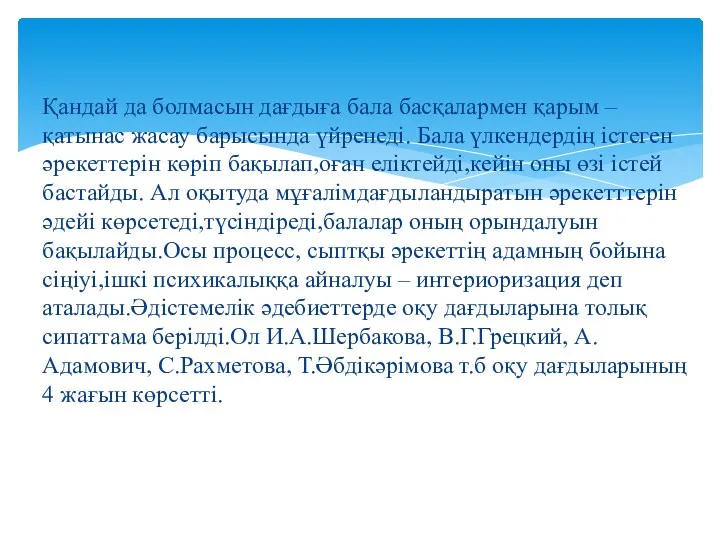 Қандай да болмасын дағдыға бала басқалармен қарым – қатынас жасау барысында үйренеді. Бала үлкендердің істеген әрекеттерін көріп бақылап,оған еліктейді,кейін оны өзі істей бастайды. Ал оқытуда мұғалімдағдыландыратын әрекетттерін әдейі көрсетеді,түсіндіреді,балалар оның орындалуын бақылайды.Осы процесс, сыптқы әрекеттің адамның бойына сіңіуі,ішкі психикалыққа айналуы – интериоризация деп аталады.Әдістемелік әдебиеттерде оқу дағдыларына толық сипаттама берілді.Ол И.А.Шербакова, В.Г.Грецкий, А. Адамович, С.Рахметова, Т.Әбдікәрімова т.б оқу дағдыларының 4 жағын көрсетті.